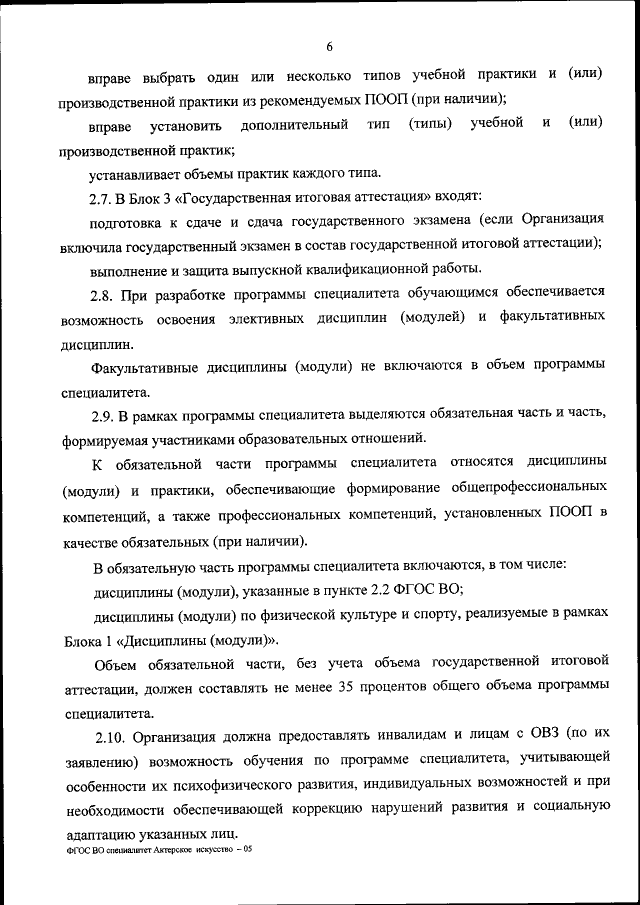 6

вправе выбрать один или несколько типов учебной практики и (или) производственной практики из рекомендуемых ПООП (при наличии);

вправе установить дополнительный тип (типы) учебной и (или) производственной практик;

устанавливает объемы практик каждого типа.

2.7. В Блок 3 «Государственная итоговая аттестация» входят:

подготовка к сдаче и сдача государственного экзамена (если Организация включила государственный экзамен в состав государственной итоговой аттестации);

выполнение и защита выпускной квалификационной работы.

2.8. При разработке программы специалитета обучающимся обеспечивается возможность освоения элективных дисциплин (модулей) и факультативных дисциплин.

Факультативные дисциплины (модули) не включаются в объем программы специалитета.

2.9. В рамках программы специалитета выделяются обязательная часть и часть, формируемая участниками образовательных отношений.

К обязательной части программы специалитета относятся дисциплины (модули) и практики, обеспечивающие формирование общепрофессиональных компетенций, а также профессиональных компетенций, установленных ПООП в качестве обязательных (при наличии).

В обязательную часть программы специалитета включаются, в том числе:

дисциплины (модули), указанные в пункте 2.2 ФГОС ВО;

дисциплины (модули) по физической культуре и спорту, реализуемые в рамках Блока 1 «Дисциплины (модули)».

Объем обязательной части, без учета объема государственной итоговой аттестации, должен составлять не менее 35 процентов общего объема программы специалитета.

2.10. Организация должна предоставлять инвалидам и лицам с ОВЗ (по их заявлению) возможность обучения по программе специалитета, учитывающей особенности их психофизического развития, индивидуальных возможностей и при необходимости обеспечивающей коррекцию нарушений развития и социальную адаптацию указанных лиц.

ФГОС ВО специалитет Актерское искусство – 05